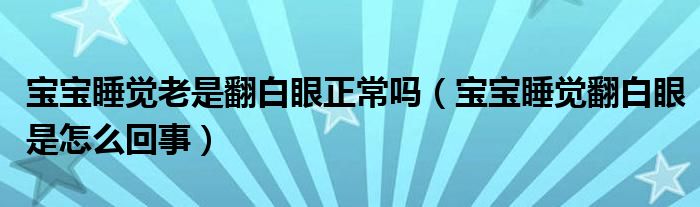 宝宝睡觉老是翻白眼正常吗（宝宝睡觉翻白眼是怎么回事）